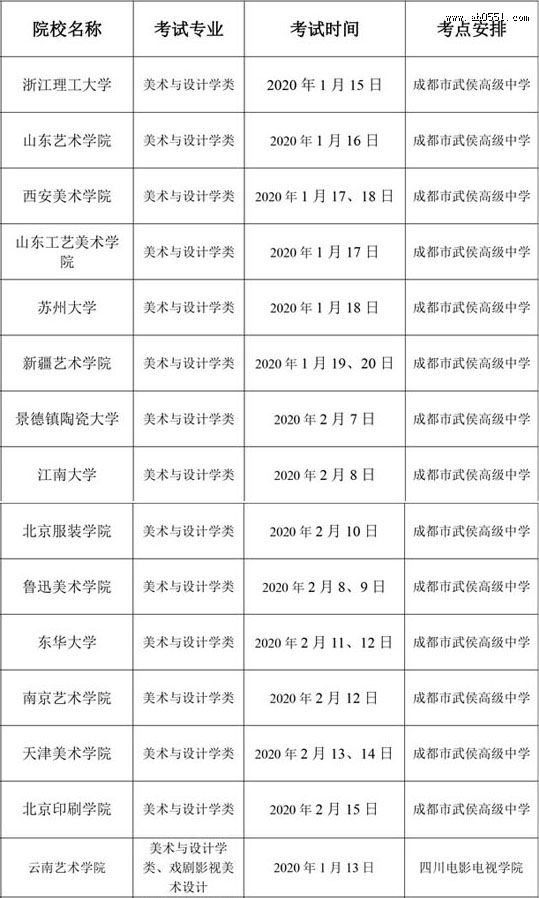 www.ah0551.com

| 院校名称 | 考试专业 | 考试时间 | 考点安排 |
|---|---|---|---|
| 浙江理工大学 | 美术与设计学类 | 2020 年 1 月 15 日 | 成都市武侯高级中学 |
| 山东艺术学院 | 美术与设计学类 | 2020 年 1 月 16 日 | 成都市武侯高级中学 |
| 西安美术学院 | 美术与设计学类 | 2020 年 1 月 17、18 日 | 成都市武侯高级中学 |
| 山东工艺美术学院 | 美术与设计学类 | 2020 年 1 月 17 日 | 成都市武侯高级中学 |
| 苏州大学 | 美术与设计学类 | 2020 年 1 月 18 日 | 成都市武侯高级中学 |
| 新疆艺术学院 | 美术与设计学类 | 2020 年 1 月 19、20 日 | 成都市武侯高级中学 |
| 景德镇陶瓷大学 | 美术与设计学类 | 2020 年 2 月 7 日 | 成都市武侯高级中学 |
| 江南大学 | 美术与设计学类 | 2020 年 2 月 8 日 | 成都市武侯高级中学 |
| 北京服装学院 | 美术与设计学类 | 2020 年 2 月 10 日 | 成都市武侯高级中学 |
| 鲁迅美术学院 | 美术与设计学类 | 2020 年 2 月 8、9 日 | 成都市武侯高级中学 |
| 东华大学 | 美术与设计学类 | 2020 年 2 月 11、12 日 | 成都市武侯高级中学 |
| 南京艺术学院 | 美术与设计学类 | 2020 年 2 月 12 日 | 成都市武侯高级中学 |
| 天津美术学院 | 美术与设计学类 | 2020 年 2 月 13、14 日 | 成都市武侯高级中学 |
| 北京印刷学院 | 美术与设计学类 | 2020 年 2 月 15 日 | 成都市武侯高级中学 |
| 云南艺术学院 | 美术与设计学类、戏剧影视美术设计 | 2020 年 1 月 13 日 | 四川电影电视学院 |